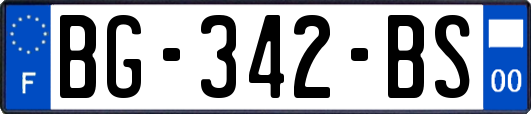 F
BG-342-BS
00